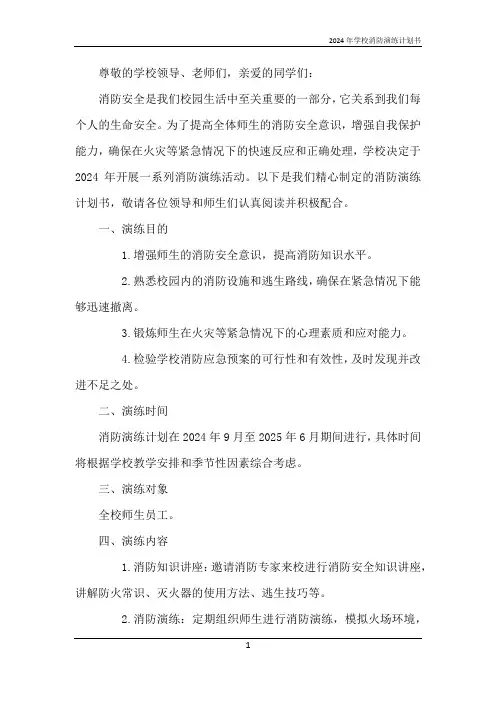 2024年学校消防演练计划书

尊敬的学校领导、老师们，亲爱的同学们：

消防安全是我们校园生活中至关重要的一部分，它关系到我们每个人的生命安全。为了提高全体师生的消防安全意识，增强自我保护能力，确保在火灾等紧急情况下的快速反应和正确处理，学校决定于2024年开展一系列消防演练活动。以下是我们精心制定的消防演练计划书，敬请各位领导和师生们认真阅读并积极配合。

一、演练目的

1.增强师生的消防安全意识，提高消防知识水平。

2.熟悉校园内的消防设施和逃生路线，确保在紧急情况下能够迅速撤离。

3.锻炼师生在火灾等紧急情况下的心理素质和应对能力。

4.检验学校消防应急预案的可行性和有效性，及时发现并改进不足之处。

二、演练时间

消防演练计划在2024年9月至2025年6月期间进行，具体时间将根据学校教学安排和季节性因素综合考虑。

三、演练对象

全校师生员工。

四、演练内容

1.消防知识讲座：邀请消防专家来校进行消防安全知识讲座，讲解防火常识、灭火器的使用方法、逃生技巧等。

2.消防演练：定期组织师生进行消防演练，模拟火场环境，

1